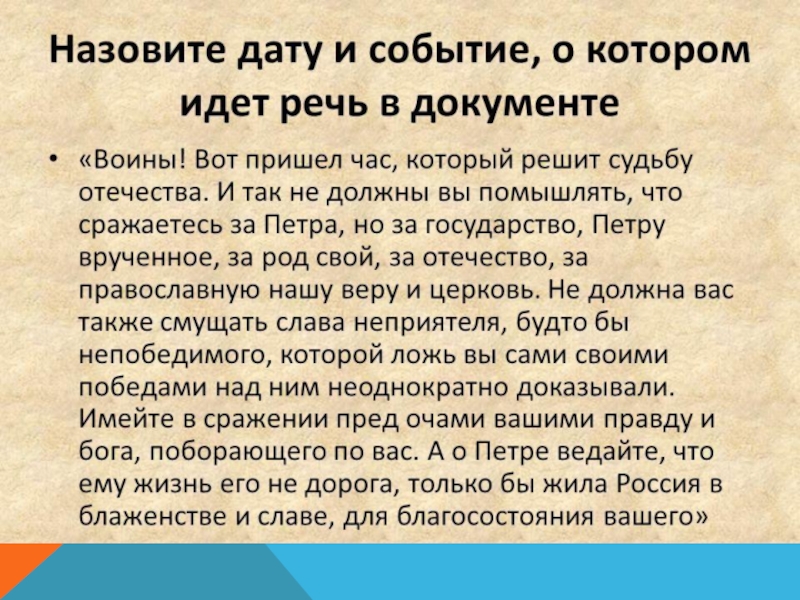 Назовите дату и событие, о котором идет речь в документе

• «Воины! Вот пришел час, который решит судьбу отечества. И так не должны вы помышлять, что сражаетесь за Петра, но за государство, Петру врученное, за род свой, за отечество, за православную нашу веру и церковь. Не должна вас также смущать слава неприятеля, будто бы непобедимого, которой ложь вы сами своими победами над ним неоднократно доказывали. Имейте в сражении пред очами вашими правду и бога, поборающего по вас. А о Петре ведайте, что ему жизнь его не дорога, только бы жила Россия в блаженстве и славе, для благосостояния вашего»